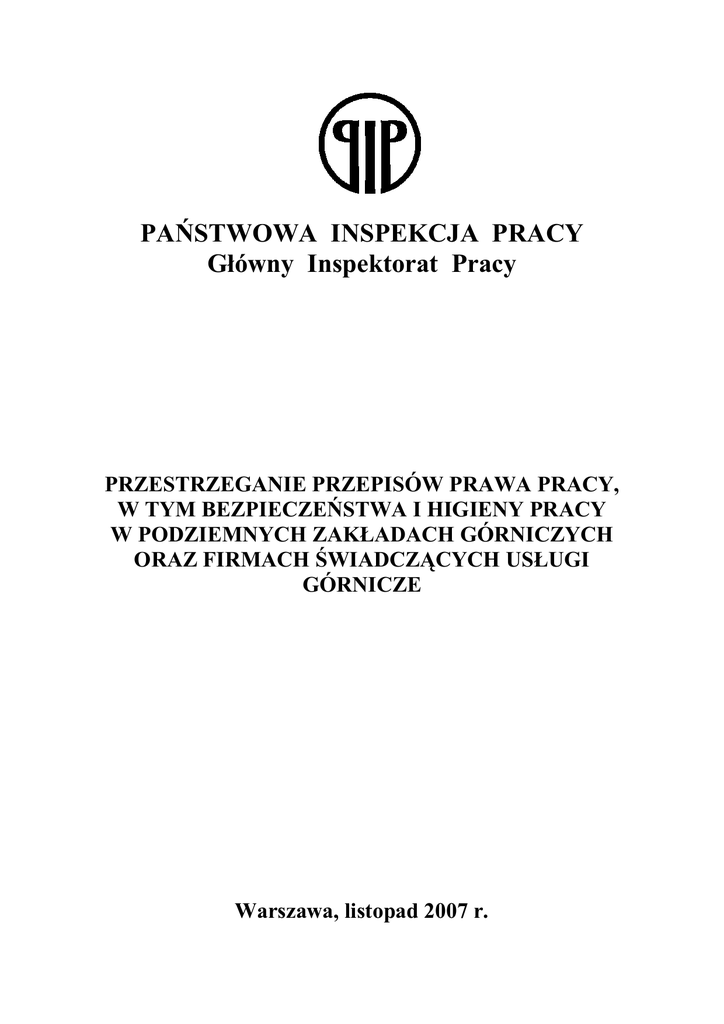 PIP

PAŃSTWOWA INSPEKCJA PRACY
Główny Inspektorat Pracy

PRZESTRZEGANIE PRZEPISÓW PRAWA PRACY, W TYM BEZPIECZEŃSTWA I HIGIENY PRACY W PODZIEMNYCH ZAKŁADACH GÓRNICZYCH ORAZ FIRMACH ŚWIADCZĄCYCH USŁUGI GÓRNICZE

Warszawa, listopad 2007 r.